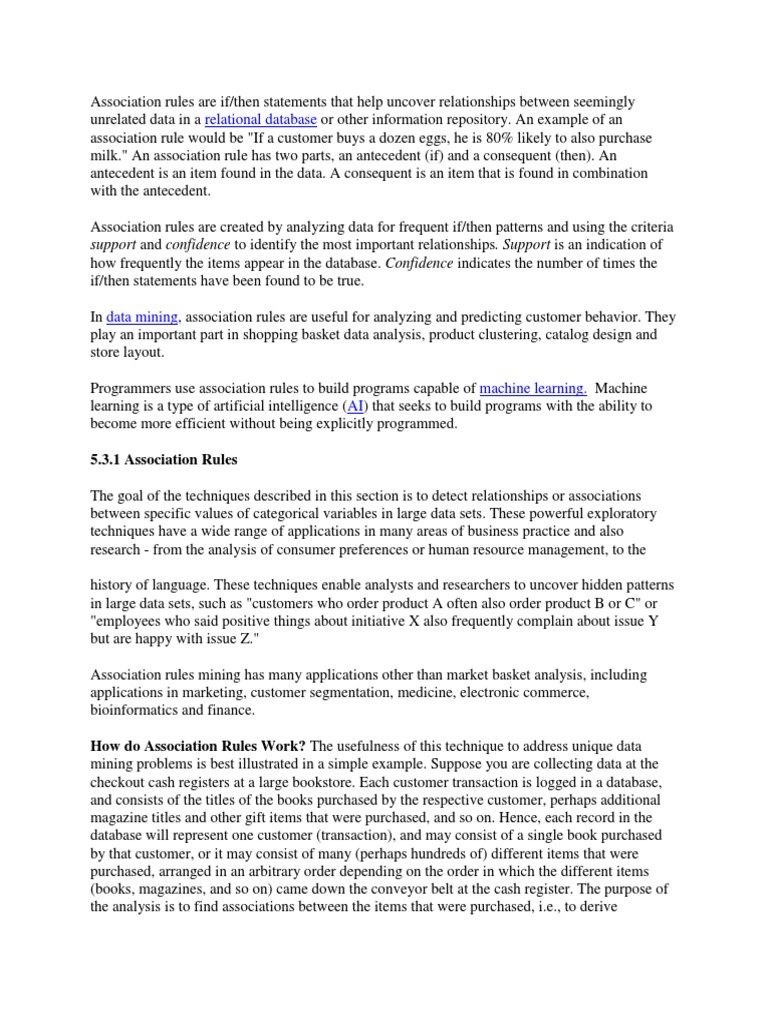 Association rules are if/then statements that help uncover relationships between seemingly unrelated data in a relational database or other information repository. An example of an association rule would be "If a customer buys a dozen eggs, he is 80% likely to also purchase milk." An association rule has two parts, an antecedent (if) and a consequent (then). An antecedent is an item found in the data. A consequent is an item that is found in combination with the antecedent.

Association rules are created by analyzing data for frequent if/then patterns and using the criteria support and confidence to identify the most important relationships. Support is an indication of how frequently the items appear in the database. Confidence indicates the number of times the if/then statements have been found to be true.

In data mining, association rules are useful for analyzing and predicting customer behavior. They play an important part in shopping basket data analysis, product clustering, catalog design and store layout.

Programmers use association rules to build programs capable of machine learning. Machine learning is a type of artificial intelligence (AI) that seeks to build programs with the ability to become more efficient without being explicitly programmed.

5.3.1 Association Rules

The goal of the techniques described in this section is to detect relationships or associations between specific values of categorical variables in large data sets. These powerful exploratory techniques have a wide range of applications in many areas of business practice and also research - from the analysis of consumer preferences or human resource management, to the

history of language. These techniques enable analysts and researchers to uncover hidden patterns in large data sets, such as "customers who order product A often also order product B or C" or "employees who said positive things about initiative X also frequently complain about issue Y but are happy with issue Z."

Association rules mining has many applications other than market basket analysis, including applications in marketing, customer segmentation, medicine, electronic commerce, bioinformatics and finance.

How do Association Rules Work? The usefulness of this technique to address unique data mining problems is best illustrated in a simple example. Suppose you are collecting data at the checkout cash registers at a large bookstore. Each customer transaction is logged in a database, and consists of the titles of the books purchased by the respective customer, perhaps additional magazine titles and other gift items that were purchased, and so on. Hence, each record in the database will represent one customer (transaction), and may consist of a single book purchased by that customer, or it may consist of many (perhaps hundreds of) different items that were purchased, arranged in an arbitrary order depending on the order in which the different items (books, magazines, and so on) came down the conveyor belt at the cash register. The purpose of the analysis is to find associations between the items that were purchased, i.e., to derive